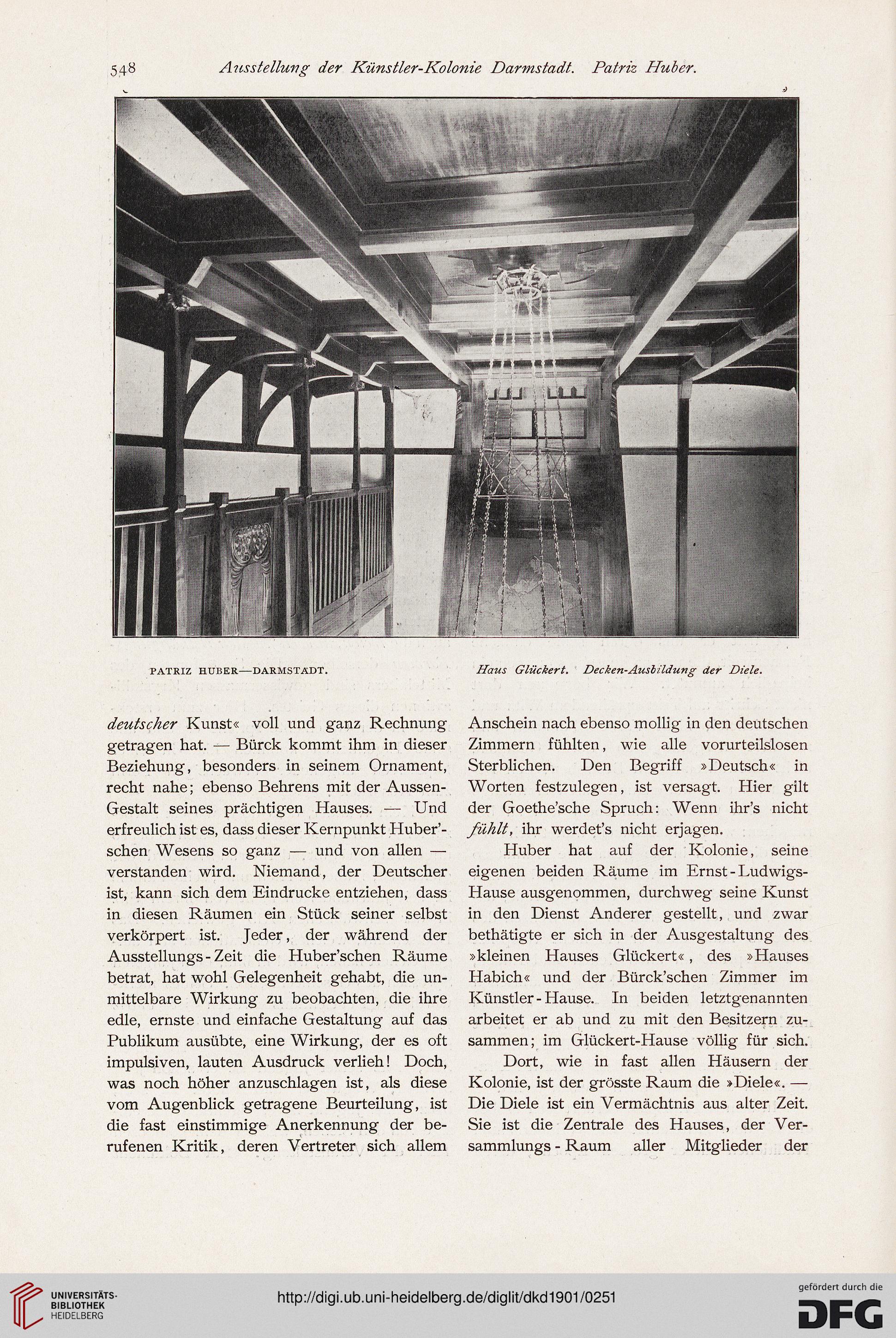 548 Ausstellung der Künstler-Kolonie Darmstadt. Patriz Huber.

PATRIZ HUBER—DARMSTADT. Haus Glückert. Decken-Ausbildung der Diele.

deutscher Kunst« voll und ganz Rechnung getragen hat. — Bürck kommt ihm in dieser Beziehung, besonders in seinem Ornament, recht nahe; ebenso Behrens mit der Aussen-Gestalt seines prächtigen Hauses. — Und erfreulich ist es, dass dieser Kernpunkt Huber'schen Wesens so ganz — und von allen — verstanden wird. Niemand, der Deutscher ist, kann sich dem Eindrucke entziehen, dass in diesen Räumen ein Stück seiner selbst verkörpert ist. Jeder, der während der Ausstellungs-Zeit die Huber'schen Räume betrat, hat wohl Gelegenheit gehabt, die unmittelbare Wirkung zu beobachten, die ihre edle, ernste und einfache Gestaltung auf das Publikum ausübte, eine Wirkung, der es oft impulsiven, lauten Ausdruck verlieh! Doch, was noch höher anzuschlagen ist, als diese vom Augenblick getragene Beurteilung, ist die fast einstimmige Anerkennung der berufenen Kritik, deren Vertreter sich allem Anschein nach ebenso mollig in den deutschen Zimmern fühlten, wie alle vorurteilslosen Sterblichen. Den Begriff »Deutsch« in Worten festzulegen, ist versagt. Hier gilt der Goethe'sche Spruch: Wenn ihr's nicht fühlt, ihr werdet's nicht erjagen.

Huber hat auf der Kolonie, seine eigenen beiden Räume im Ernst-Ludwigs-Hause ausgenommen, durchweg seine Kunst in den Dienst Anderer gestellt, und zwar bethätigte er sich in der Ausgestaltung des »kleinen Hauses Glückert«, des »Hauses Habich« und der Bürck'schen Zimmer im Künstler-Hause. In beiden letztgenannten arbeitet er ab und zu mit den Besitzern zusammen; im Glückert-Hause völlig für sich.

Dort, wie in fast allen Häusern der Kolonie, ist der grösste Raum die »Diele«. — Die Diele ist ein Vermächtnis aus alter Zeit. Sie ist die Zentrale des Hauses, der Versammlungs-Raum aller Mitglieder der

UNIVERSITÄTS-BIBLIOTHEK HEIDELBERG
http://digi.ub.uni-heidelberg.de/diglit/dkd1901/0251
gefördert durch die DFG